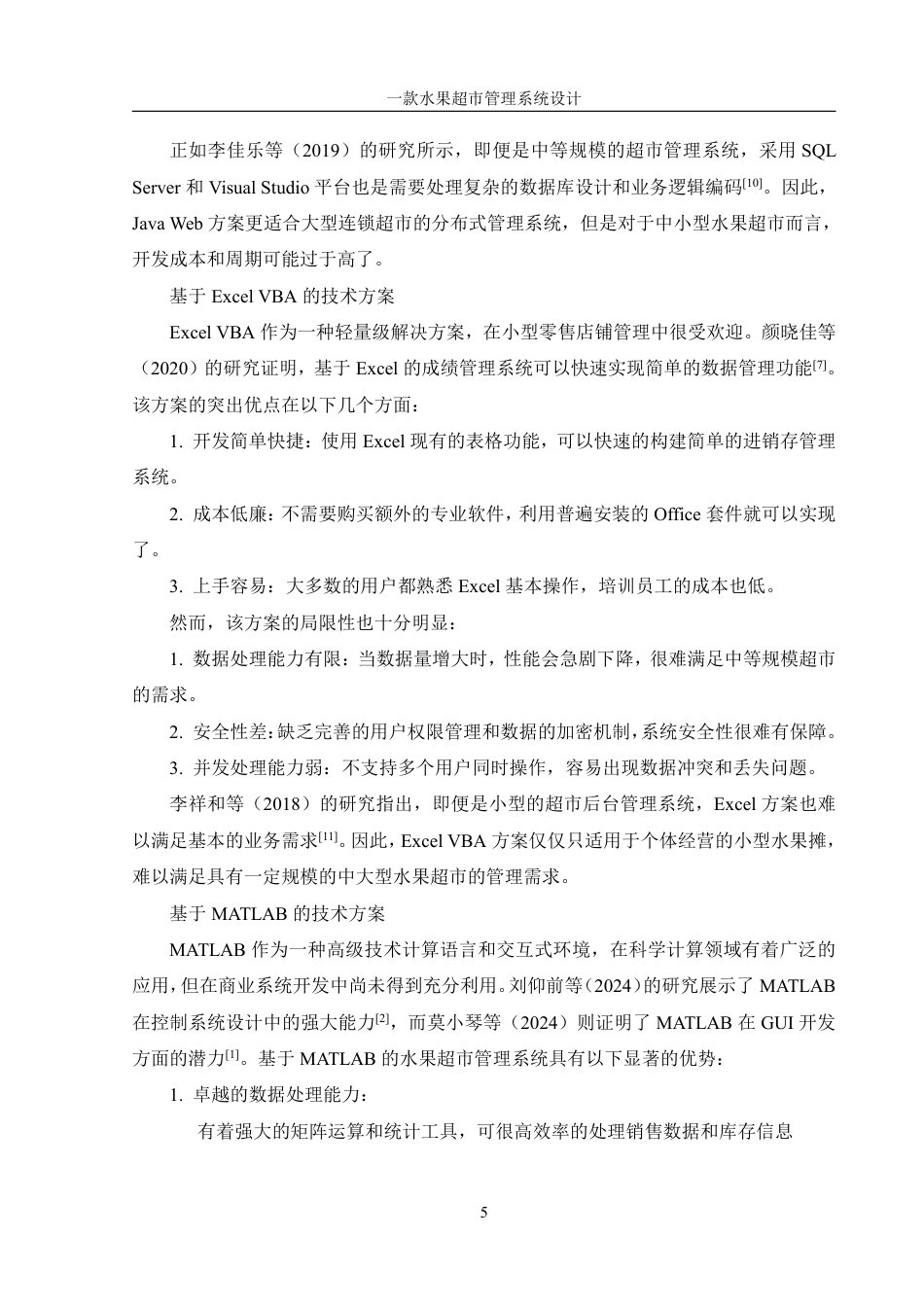 一款水果超市管理系统设计

正如李佳乐等（2019）的研究所示，即便是中等规模的超市管理系统，采用 SQL Server 和 Visual Studio 平台也是需要处理复杂的数据库设计和业务逻辑编码$^{[10]}$。因此，Java Web 方案更适合大型连锁超市的分布式管理系统，但是对于中小型水果超市而言，开发成本和周期可能过于高了。

基于 Excel VBA 的技术方案

Excel VBA 作为一种轻量级解决方案，在小型零售店铺管理中很受欢迎。颜晓佳等（2020）的研究证明，基于 Excel 的成绩管理系统可以快速实现简单的数据管理功能$^{[7]}$。该方案的突出优点在以下几个方面：

1. 开发简单快捷：使用 Excel 现有的表格功能，可以快速的构建简单的进销存管理系统。

2. 成本低廉：不需要购买额外的专业软件，利用普遍安装的 Office 套件就可以实现了。

3. 上手容易：大多数的用户都熟悉 Excel 基本操作，培训员工的成本也低。

然而，该方案的局限性也十分明显：

1. 数据处理能力有限：当数据量增大时，性能会急剧下降，很难满足中等规模超市的需求。

2. 安全性差：缺乏完善的用户权限管理和数据的加密机制，系统安全性很难有保障。

3. 并发处理能力弱：不支持多个用户同时操作，容易出现数据冲突和丢失问题。

李祥和等（2018）的研究指出，即便是小型的超市后台管理系统，Excel 方案也难以满足基本的业务需求$^{[11]}$。因此，Excel VBA 方案仅仅只适用于个体经营的小型水果摊，难以满足具有一定规模的中大型水果超市的管理需求。

基于 MATLAB 的技术方案

MATLAB 作为一种高级技术计算语言和交互式环境，在科学计算领域有着广泛的应用，但在商业系统开发中尚未得到充分利用。刘仰前等（2024）的研究展示了 MATLAB 在控制系统设计中的强大能力$^{[2]}$，而莫小琴等（2024）则证明了 MATLAB 在 GUI 开发方面的潜力$^{[1]}$。基于 MATLAB 的水果超市管理系统具有以下显著的优势：

1. 卓越的数据处理能力：

有着强大的矩阵运算和统计工具，可很高效率的处理销售数据和库存信息

5